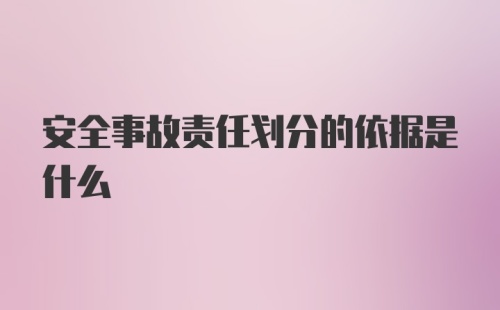 安全事故责任划分的依据是什么